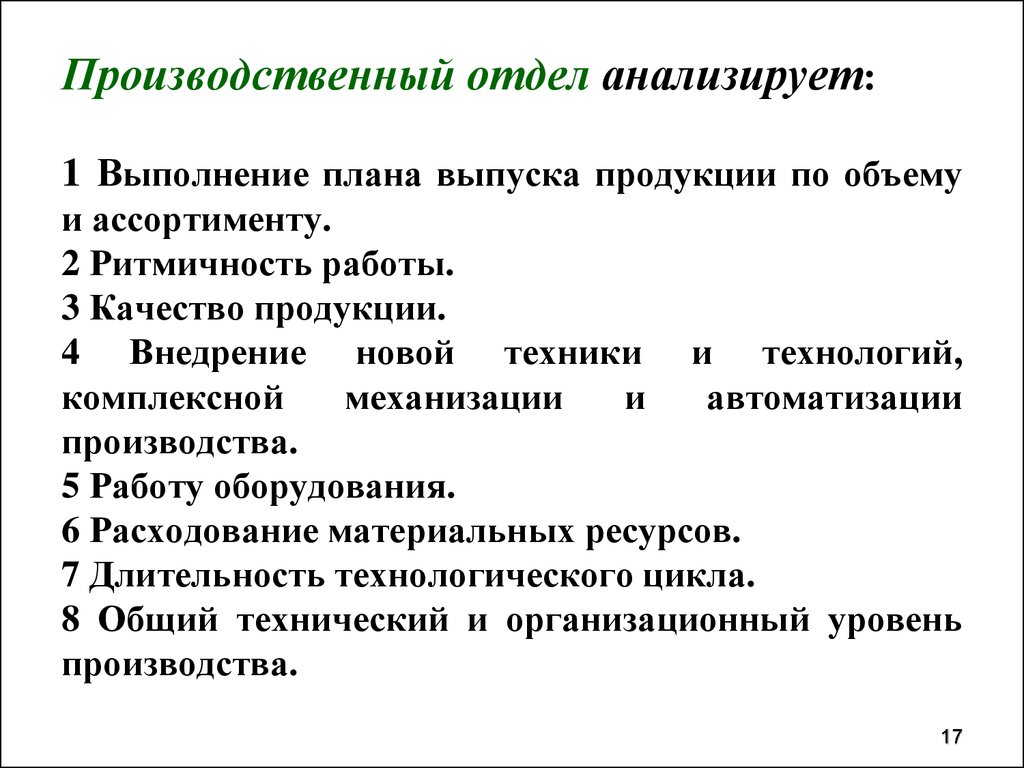 Производственный отдел анализирует:

1 Выполнение плана выпуска продукции по объему и ассортименту.
2 Ритмичность работы.
3 Качество продукции.
4 Внедрение новой техники и технологий, комплексной механизации и автоматизации производства.
5 Работу оборудования.
6 Расходование материальных ресурсов.
7 Длительность технологического цикла.
8 Общий технический и организационный уровень производства.

17